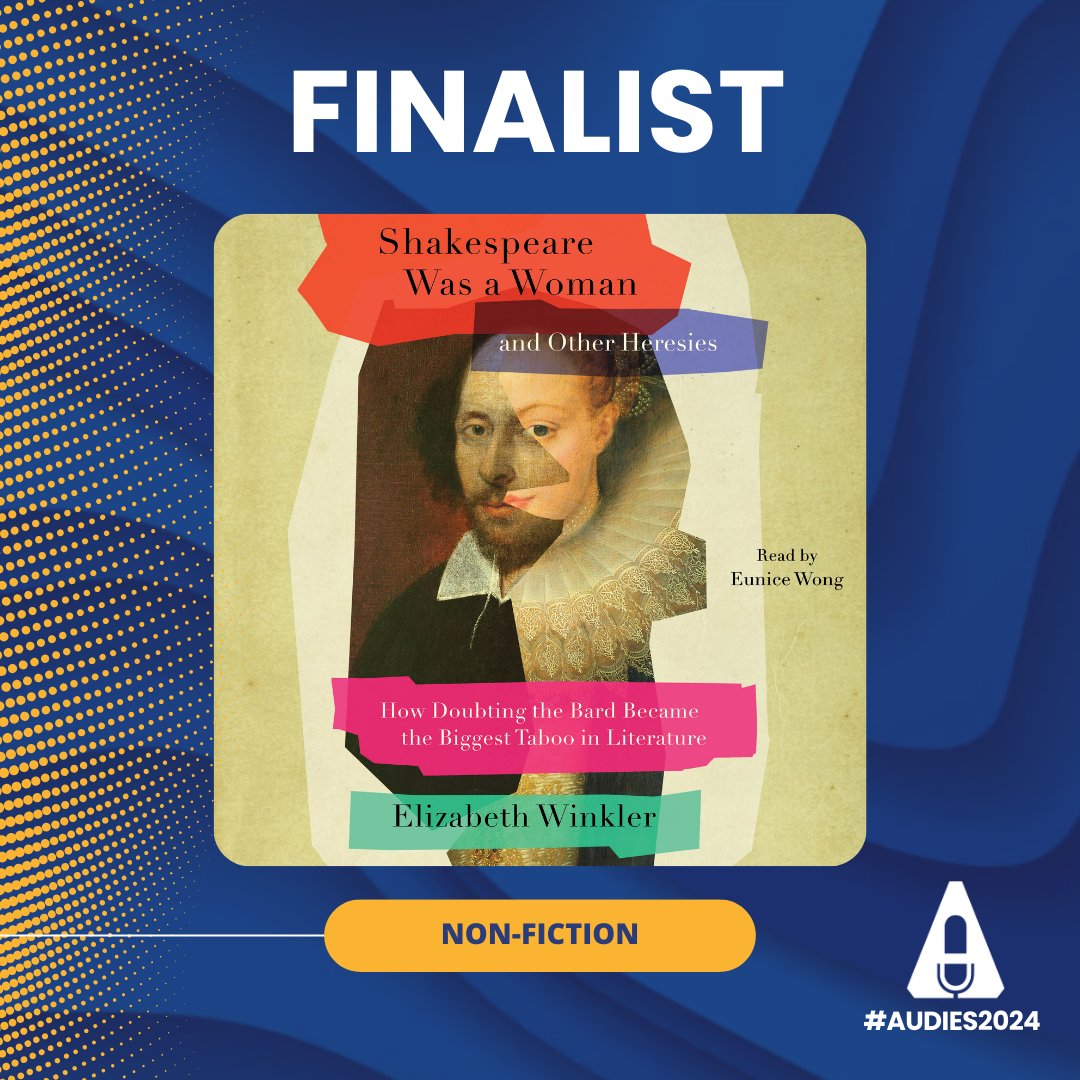 FINALIST

Shakespeare Was a Woman

and Other Heresies

Read by Eunice Wong

How Doubting the Bard Became the Biggest Taboo in Literature

Elizabeth Winkler

NON-FICTION

#AUDIES2024